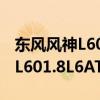 东风风神L60
L601.8L6AT